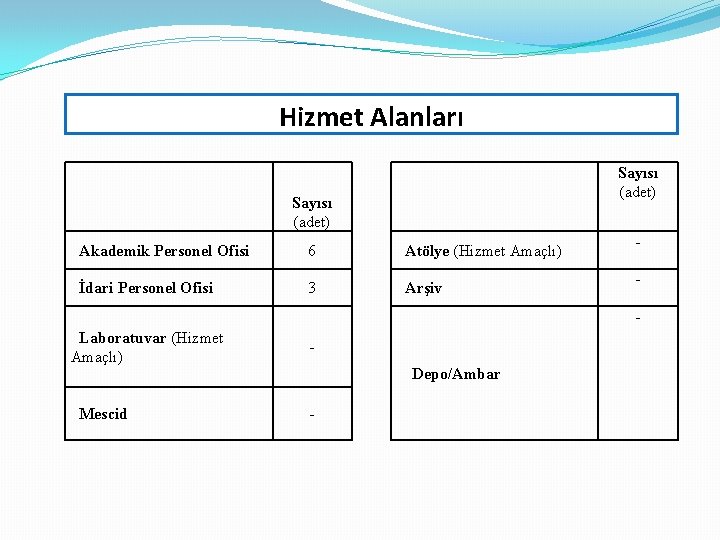 Hizmet Alanları

| | Sayısı (adet) |
|---|---|
| Akademik Personel Ofisi | 6 |
| İdari Personel Ofisi | 3 |
| Laboratuvar (Hizmet Amaçlı) | - |
| Mescid | - |

| | Sayısı (adet) |
|---|---|
| Atölye (Hizmet Amaçlı) | - |
| Arşiv | - |
| Depo/Ambar | - |